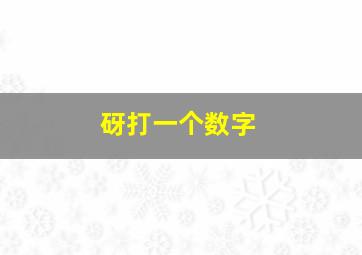 砑打一个数字